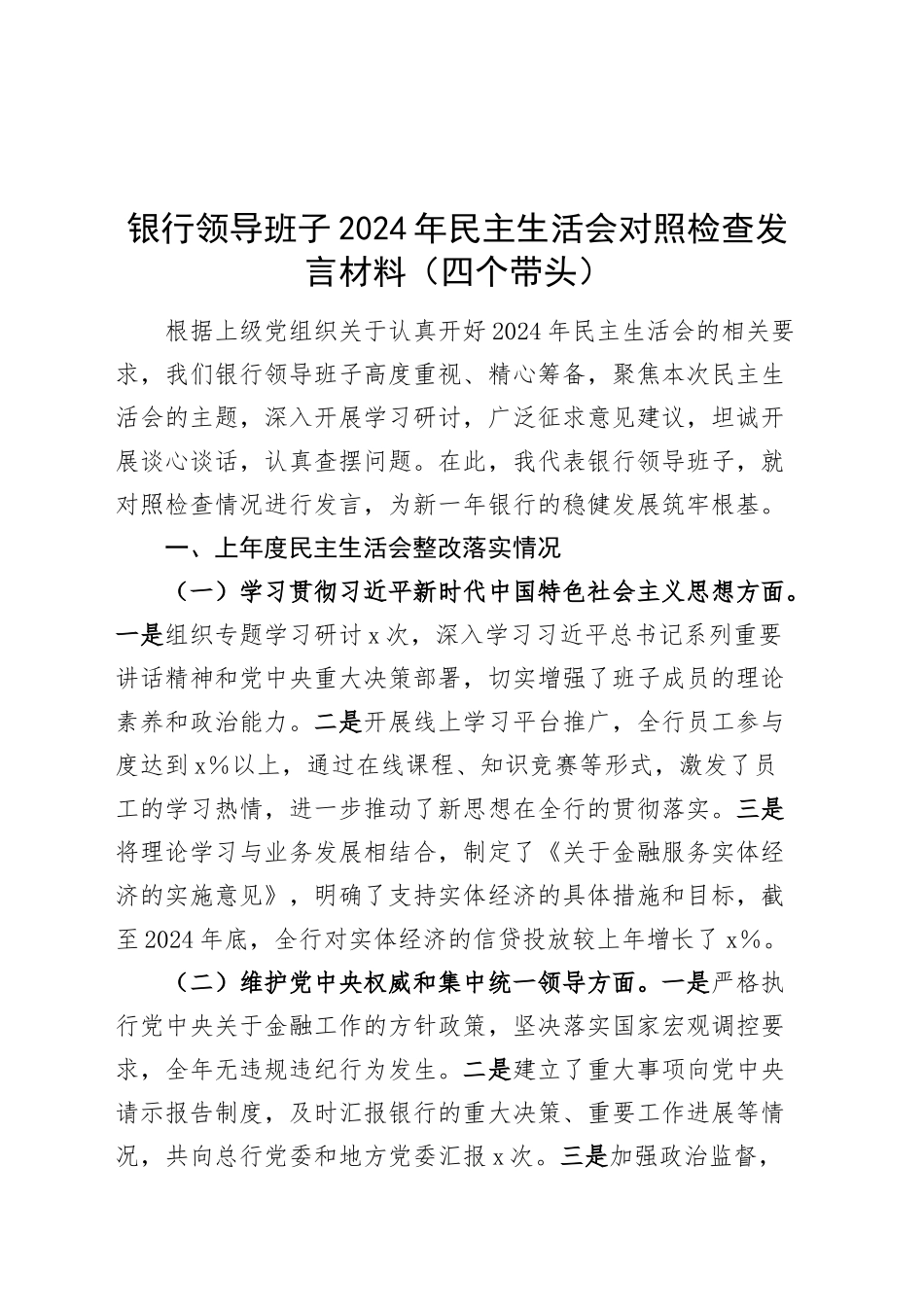 银行领导班子2024年民主生活会对照检查发言材料（四个带头）

根据上级党组织关于认真开好2024年民主生活会的相关要求，我们银行领导班子高度重视、精心筹备，聚焦本次民主生活会的主题，深入开展学习研讨，广泛征求意见建议，坦诚开展谈心谈话，认真查摆问题。在此，我代表银行领导班子，就对照检查情况进行发言，为新一年银行的稳健发展筑牢根基。

一、上年度民主生活会整改落实情况

（一）学习贯彻习近平新时代中国特色社会主义思想方面。一是组织专题学习研讨x次，深入学习习近平总书记系列重要讲话精神和党中央重大决策部署，切实增强了班子成员的理论素养和政治能力。二是开展线上学习平台推广，全行员工参与度达到x%以上，通过在线课程、知识竞赛等形式，激发了员工的学习热情，进一步推动了新思想在全行的贯彻落实。三是将理论学习与业务发展相结合，制定了《关于金融服务实体经济的实施意见》，明确了支持实体经济的具体措施和目标，截至2024年底，全行对实体经济的信贷投放较上年增长了x%。

（二）维护党中央权威和集中统一领导方面。一是严格执行党中央关于金融工作的方针政策，坚决落实国家宏观调控要求，全年无违规违纪行为发生。二是建立了重大事项向党中央请示报告制度，及时汇报银行的重大决策、重要工作进展等情况，共向总行党委和地方党委汇报x次。三是加强政治监督，